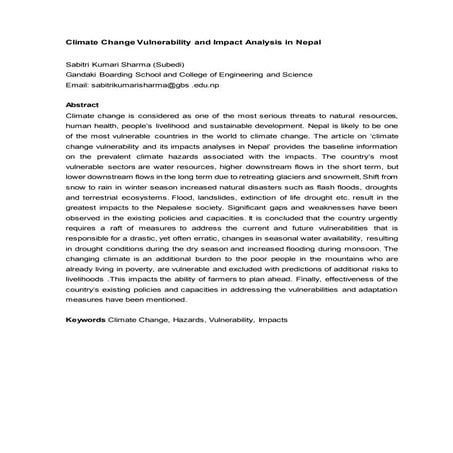 Climate Change Vulnerability and Impact Analysis in Nepal

Sabitri Kumari Sharma (Subedi)
Gandaki Boarding School and College of Engineering and Science
Email: sabitrikumarisharma@gbs .edu.np

Abstract
Climate change is considered as one of the most serious threats to natural resources, human health, people's livelihood and sustainable development. Nepal is likely to be one of the most vulnerable countries in the world to climate change. The article on 'climate change vulnerability and its impacts analyses in Nepal' provides the baseline information on the prevalent climate hazards associated with the impacts. The country's most vulnerable sectors are water resources, higher downstream flows in the short term, but lower downstream flows in the long term due to retreating glaciers and snowmelt, Shift from snow to rain in winter season increased natural disasters such as flash floods, droughts and terrestrial ecosystems. Flood, landslides, extinction of life drought etc. result in the greatest impacts to the Nepalese society. Significant gaps and weaknesses have been observed in the existing policies and capacities. It is concluded that the country urgently requires a raft of measures to address the current and future vulnerabilities that is responsible for a drastic, yet often erratic, changes in seasonal water availability, resulting in drought conditions during the dry season and increased flooding during monsoon. The changing climate is an additional burden to the poor people in the mountains who are already living in poverty, are vulnerable and excluded with predictions of additional risks to livelihoods .This impacts the ability of farmers to plan ahead. Finally, effectiveness of the country's existing policies and capacities in addressing the vulnerabilities and adaptation measures have been mentioned.

Keywords Climate Change, Hazards, Vulnerability, Impacts